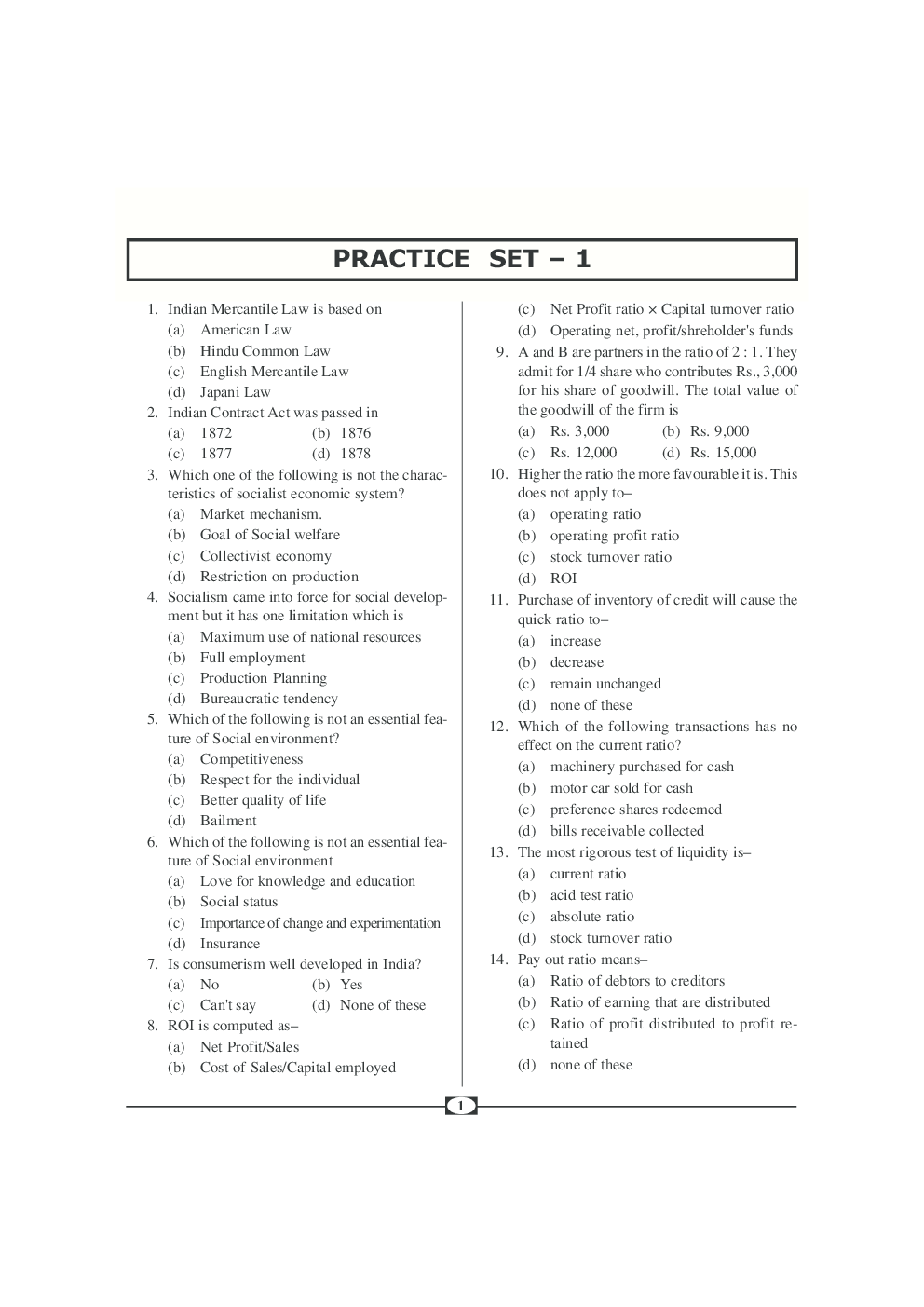 PRACTICE SET – 1

1. Indian Mercantile Law is based on
(a) American Law
(b) Hindu Common Law
(c) English Mercantile Law
(d) Japani Law

2. Indian Contract Act was passed in
(a) 1872 (b) 1876
(c) 1877 (d) 1878

3. Which one of the following is not the characteristics of socialist economic system?
(a) Market mechanism.
(b) Goal of Social welfare
(c) Collectivist economy
(d) Restriction on production

4. Socialism came into force for social development but it has one limitation which is
(a) Maximum use of national resources
(b) Full employment
(c) Production Planning
(d) Bureaucratic tendency

5. Which of the following is not an essential feature of Social environment?
(a) Competitiveness
(b) Respect for the individual
(c) Better quality of life
(d) Bailment

6. Which of the following is not an essential feature of Social environment
(a) Love for knowledge and education
(b) Social status
(c) Importance of change and experimentation
(d) Insurance

7. Is consumerism well developed in India?
(a) No (b) Yes
(c) Can't say (d) None of these

8. ROI is computed as–
(a) Net Profit/Sales
(b) Cost of Sales/Capital employed
(c) Net Profit ratio × Capital turnover ratio
(d) Operating net, profit/shreholder's funds

9. A and B are partners in the ratio of 2 : 1. They admit for 1/4 share who contributes Rs., 3,000 for his share of goodwill. The total value of the goodwill of the firm is
(a) Rs. 3,000 (b) Rs. 9,000
(c) Rs. 12,000 (d) Rs. 15,000

10. Higher the ratio the more favourable it is. This does not apply to–
(a) operating ratio
(b) operating profit ratio
(c) stock turnover ratio
(d) ROI

11. Purchase of inventory of credit will cause the quick ratio to–
(a) increase
(b) decrease
(c) remain unchanged
(d) none of these

12. Which of the following transactions has no effect on the current ratio?
(a) machinery purchased for cash
(b) motor car sold for cash
(c) preference shares redeemed
(d) bills receivable collected

13. The most rigorous test of liquidity is–
(a) current ratio
(b) acid test ratio
(c) absolute ratio
(d) stock turnover ratio

14. Pay out ratio means–
(a) Ratio of debtors to creditors
(b) Ratio of earning that are distributed
(c) Ratio of profit distributed to profit retained
(d) none of these

1